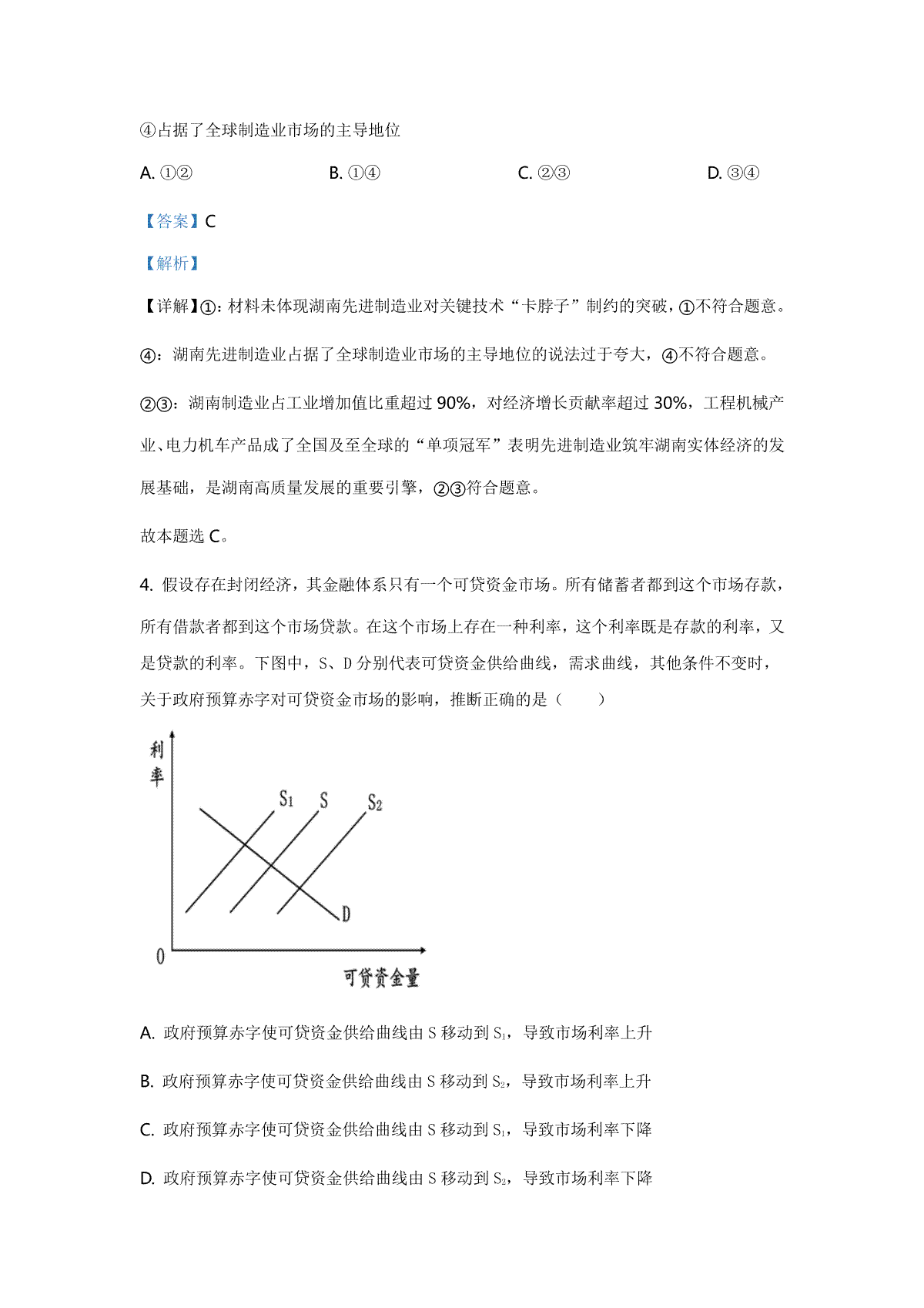 ④占据了全球制造业市场的主导地位

A. ①②　　B. ①④　　C. ②③　　D. ③④

【答案】C

【解析】

【详解】①：材料未体现湖南先进制造业对关键技术“卡脖子”制约的突破，①不符合题意。

④：湖南先进制造业占据了全球制造业市场的主导地位的说法过于夸大，④不符合题意。

②③：湖南制造业占工业增加值比重超过 90%，对经济增长贡献率超过 30%，工程机械产业、电力机车产品成了全国及至全球的“单项冠军”表明先进制造业筑牢湖南实体经济的发展基础，是湖南高质量发展的重要引擎，②③符合题意。

故本题选 C。

4. 假设存在封闭经济，其金融体系只有一个可贷资金市场。所有储蓄者都到这个市场存款，所有借款者都到这个市场贷款。在这个市场上存在一种利率，这个利率既是存款的利率，又是贷款的利率。下图中，S、D 分别代表可贷资金供给曲线，需求曲线，其他条件不变时，关于政府预算赤字对可贷资金市场的影响，推断正确的是（　　）

利率

$S_1$ S $S_2$

D

0

可贷资金量

A. 政府预算赤字使可贷资金供给曲线由 S 移动到 $S_1$，导致市场利率上升

B. 政府预算赤字使可贷资金供给曲线由 S 移动到 $S_2$，导致市场利率上升

C. 政府预算赤字使可贷资金供给曲线由 S 移动到 $S_1$，导致市场利率下降

D. 政府预算赤字使可贷资金供给曲线由 S 移动到 $S_2$，导致市场利率下降